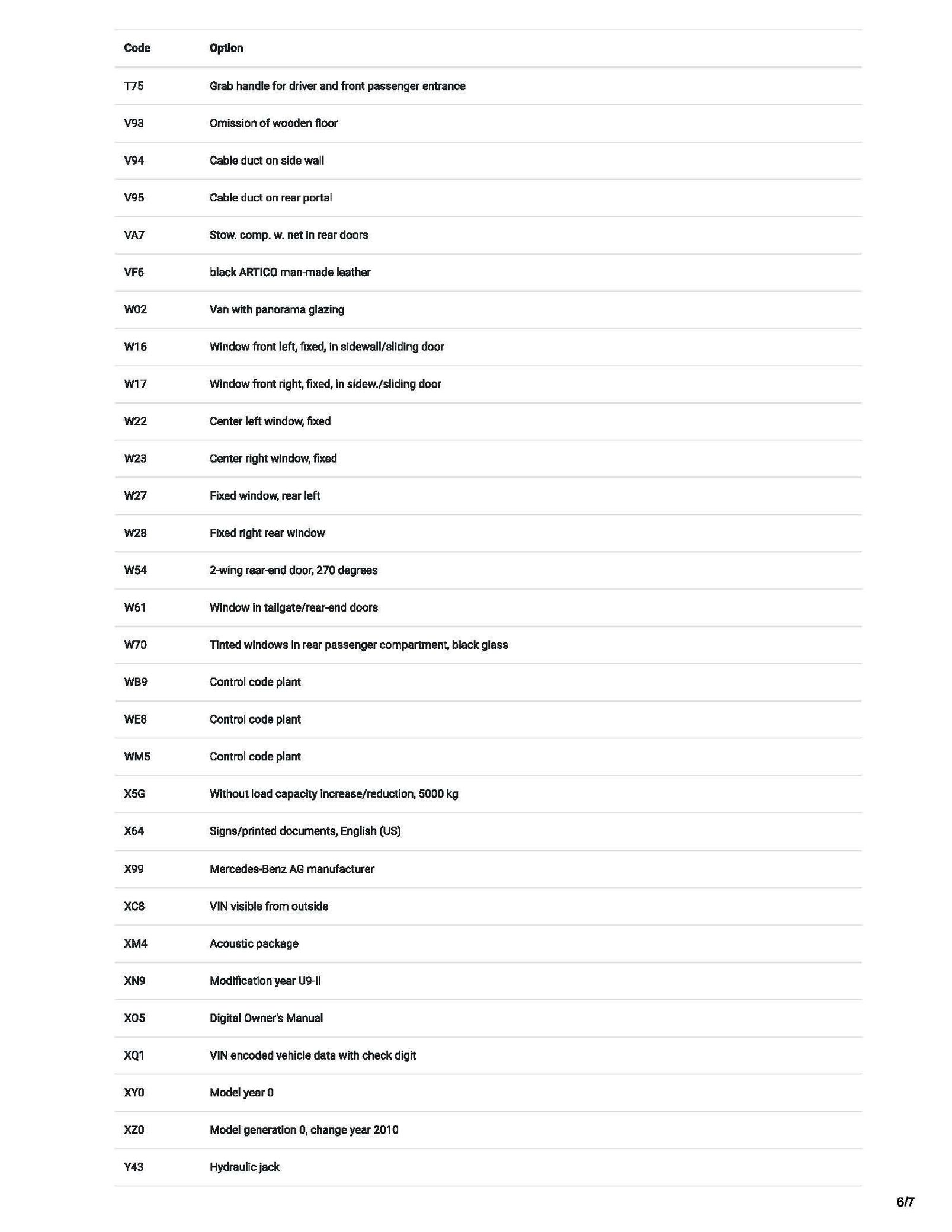 | Code | Option |
|---|---|
| T75 | Grab handle for driver and front passenger entrance |
| V93 | Omission of wooden floor |
| V94 | Cable duct on side wall |
| V95 | Cable duct on rear portal |
| VA7 | Stow. comp. w. net in rear doors |
| VF6 | black ARTICO man-made leather |
| W02 | Van with panorama glazing |
| W16 | Window front left, fixed, in sidewall/sliding door |
| W17 | Window front right, fixed, in sidew./sliding door |
| W22 | Center left window, fixed |
| W23 | Center right window, fixed |
| W27 | Fixed window, rear left |
| W28 | Fixed right rear window |
| W54 | 2-wing rear-end door, 270 degrees |
| W61 | Window in tailgate/rear-end doors |
| W70 | Tinted windows in rear passenger compartment, black glass |
| WB9 | Control code plant |
| WE8 | Control code plant |
| WM5 | Control code plant |
| X5G | Without load capacity increase/reduction, 5000 kg |
| X64 | Signs/printed documents, English (US) |
| X99 | Mercedes-Benz AG manufacturer |
| XC8 | VIN visible from outside |
| XM4 | Acoustic package |
| XN9 | Modification year U9-II |
| XO5 | Digital Owner's Manual |
| XQ1 | VIN encoded vehicle data with check digit |
| XY0 | Model year 0 |
| XZ0 | Model generation 0, change year 2010 |
| Y43 | Hydraulic jack |

6/7